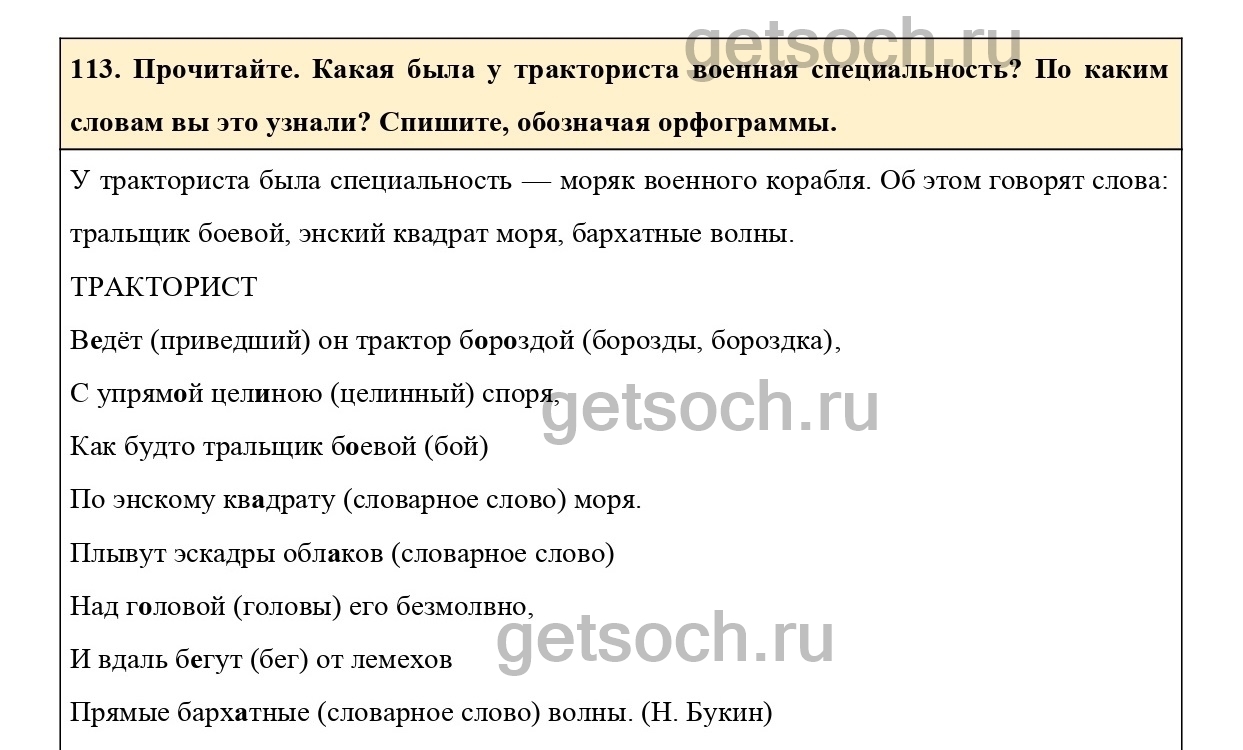 getsoch.ru

113. Прочитайте. Какая была у тракториста военная специальность? По каким словам вы это узнали? Спишите, обозначая орфограммы.

У тракториста была специальность — моряк военного корабля. Об этом говорят слова: тральщик боевой, энский квадрат моря, бархатные волны.

ТРАКТОРИСТ

Ведёт (приведший) он трактор бороздой (борозды, бороздка),

С упрямой целиною (целинный) споря,

getsoch.ru

Как будто тральщик боевой (бой)

По энскому квадрату (словарное слово) моря.

Плывут эскадры облаков (словарное слово)

Над головой (головы) его безмолвно,

getsoch.ru

И вдаль бегут (бег) от лемехов

Прямые бархатные (словарное слово) волны. (Н. Букин)